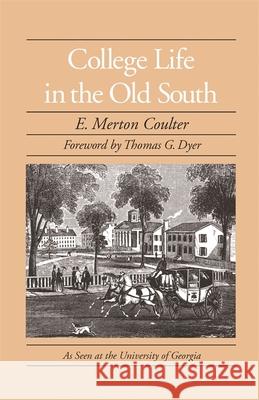 College Life in the Old South

E. Merton Coulter

Foreword by Thomas G. Dyer

As Seen at the University of Georgia

Kraina Książek